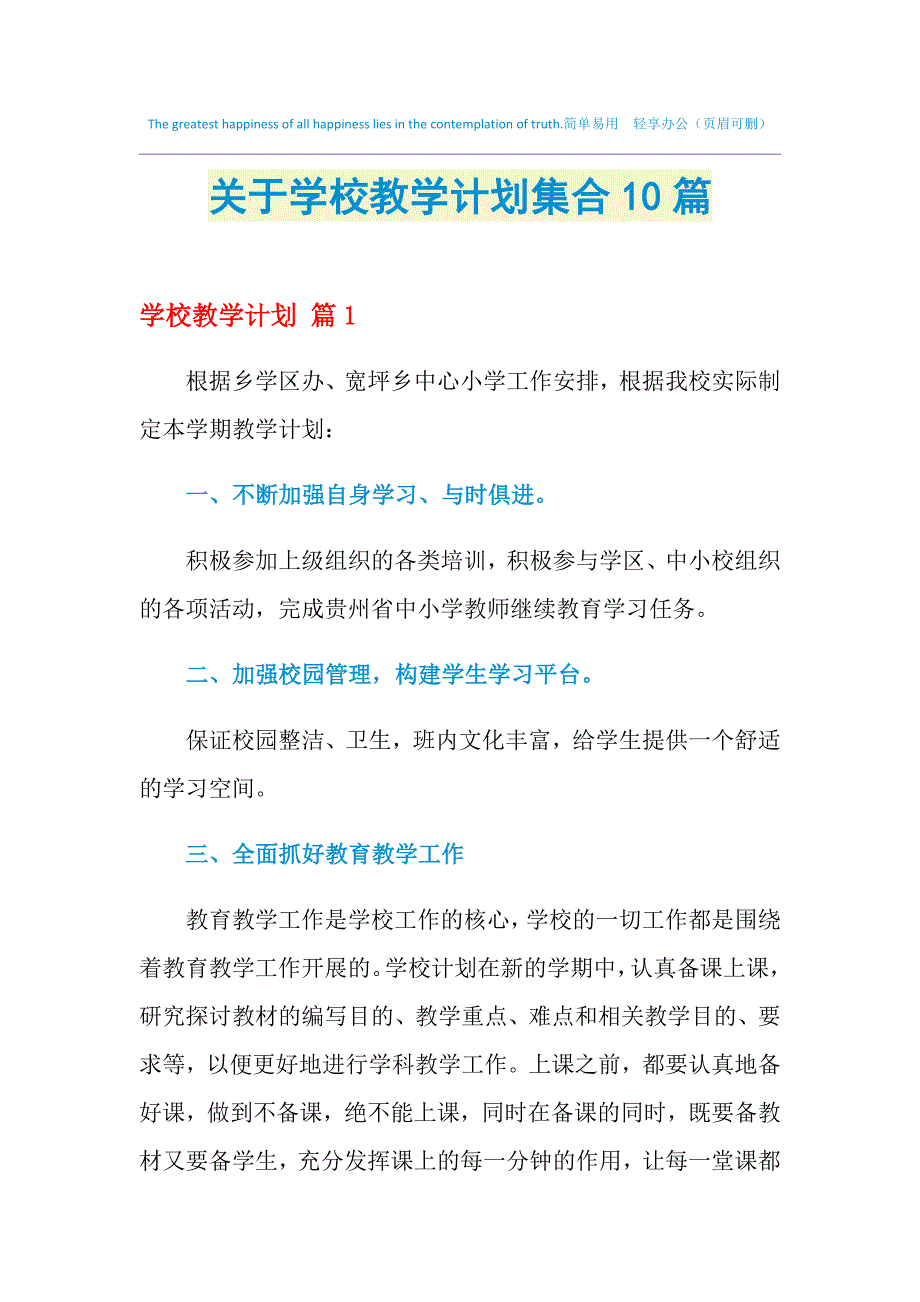 The greatest happiness of all happiness lies in the contemplation of truth.简单易用 轻享办公（页眉可删）

关于学校教学计划集合10篇

学校教学计划 篇1

根据乡学区办、宽坪乡中心小学工作安排，根据我校实际制定本学期教学计划：

一、不断加强自身学习、与时俱进。

积极参加上级组织的各类培训，积极参与学区、中小校组织的各项活动，完成贵州省中小学教师继续教育学习任务。

二、加强校园管理，构建学生学习平台。

保证校园整洁、卫生，班内文化丰富，给学生提供一个舒适的学习空间。

三、全面抓好教育教学工作

教育教学工作是学校工作的核心，学校的一切工作都是围绕着教育教学工作开展的。学校计划在新的学期中，认真备课上课，研究探讨教材的编写目的、教学重点、难点和相关教学目的、要求等，以便更好地进行学科教学工作。上课之前，都要认真地备好课，做到不备课，绝不能上课，同时在备课的同时，既要备教材又要备学生，充分发挥课上的每一分钟的作用，让每一堂课都